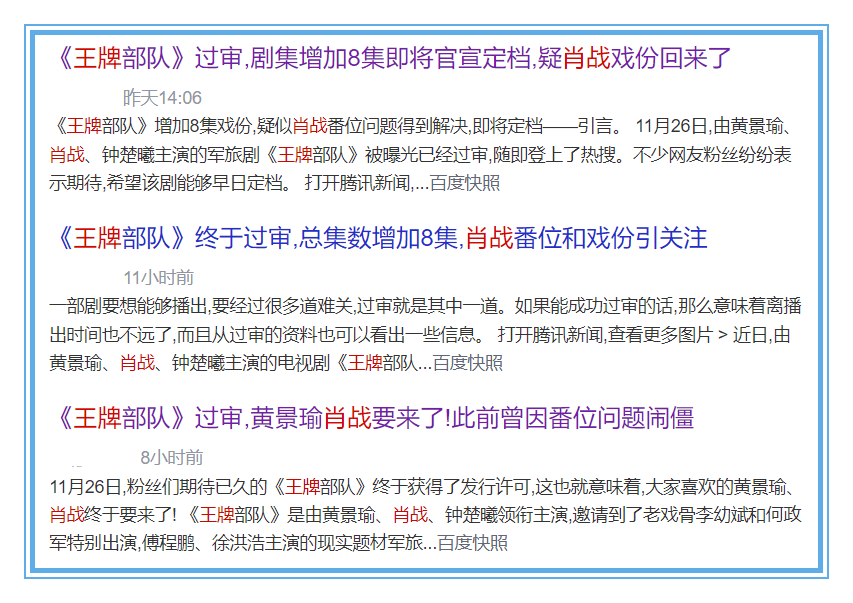 《王牌部队》过审,剧集增加8集即将官宣定档,疑肖战戏份回来了

昨天14:06

《王牌部队》增加8集戏份,疑似肖战番位问题得到解决,即将定档——引言。 11月26日,由黄景瑜、肖战、钟楚曦主演的军旅剧《王牌部队》被曝光已经过审,随即登上了热搜。不少网友粉丝纷纷表示期待,希望该剧能够早日定档。 打开腾讯新闻,...百度快照

《王牌部队》终于过审,总集数增加8集,肖战番位和戏份引关注

11小时前

一部剧要想能够播出,要经过很多道难关,过审就是其中一道。如果能成功过审的话,那么意味着离播出时间也不远了,而且从过审的资料也可以看出一些信息。 打开腾讯新闻,查看更多图片 > 近日,由黄景瑜、肖战、钟楚曦主演的电视剧《王牌部队...百度快照

《王牌部队》过审,黄景瑜肖战要来了!此前曾因番位问题闹僵

8小时前

11月26日,粉丝们期待已久的《王牌部队》终于获得了发行许可,这也就意味着,大家喜欢的黄景瑜、肖战终于要来了! 《王牌部队》是由黄景瑜、肖战、钟楚曦领衔主演,邀请到了老戏骨李幼斌和何政军特别出演,傅程鹏、徐洪浩主演的现实题材军旅...百度快照